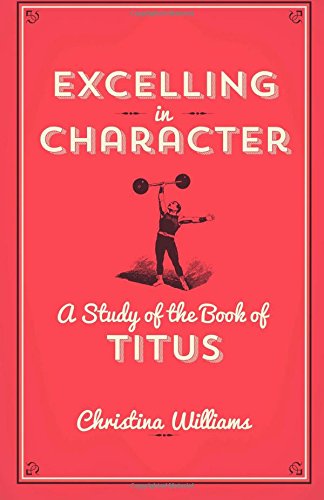 EXCELLING
in
CHARACTER

A Study of the Book of
TITUS

Christina Williams